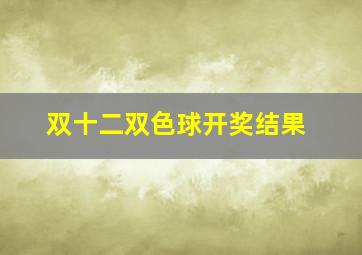 双十二双色球开奖结果